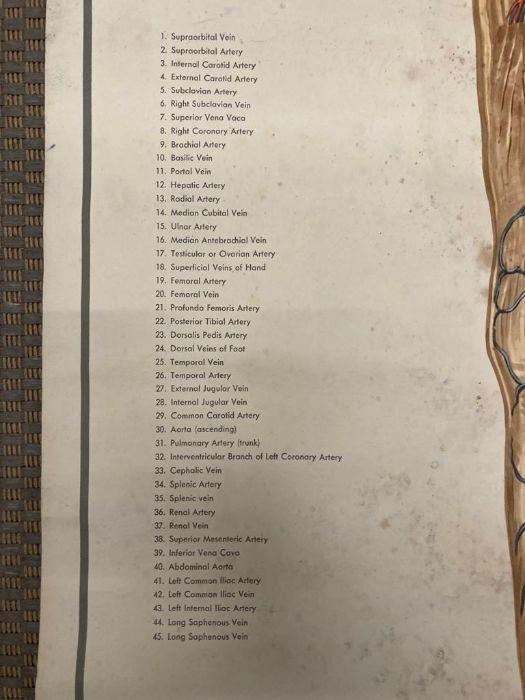 1. Supraorbital Vein
2. Supraorbital Artery
3. Internal Carotid Artery
4. External Carotid Artery
5. Subclavian Artery
6. Right Subclavian Vein
7. Superior Vena Vaca
8. Right Coronary Artery
9. Brachial Artery
10. Basilic Vein
11. Portal Vein
12. Hepatic Artery
13. Radial Artery
14. Median Cubital Vein
15. Ulnar Artery
16. Median Antebrachial Vein
17. Testicular or Ovarian Artery
18. Superficial Veins of Hand
19. Femoral Artery
20. Femoral Vein
21. Profunda Femoris Artery
22. Posterior Tibial Artery
23. Dorsalis Pedis Artery
24. Dorsal Veins of Foot
25. Temporal Vein
26. Temporal Artery
27. External Jugular Vein
28. Internal Jugular Vein
29. Common Carotid Artery
30. Aorta (ascending)
31. Pulmonary Artery (trunk)
32. Interventricular Branch of Left Coronary Artery
33. Cephalic Vein
34. Splenic Artery
35. Splenic vein
36. Renal Artery
37. Renal Vein
38. Superior Mesenteric Artery
39. Inferior Vena Cava
40. Abdominal Aorta
41. Left Common Iliac Artery
42. Left Common Iliac Vein
43. Left Internal Iliac Artery
44. Long Saphenous Vein
45. Long Saphenous Vein